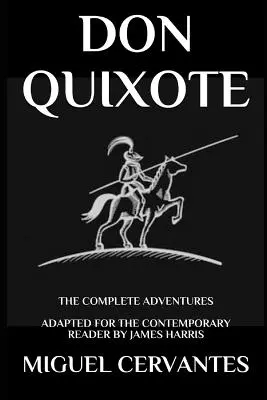 DON QUIXOTE

THE COMPLETE ADVENTURES

ADAPTED FOR THE CONTEMPORARY READER BY JAMES HARRIS

MIGUEL CERVANTES